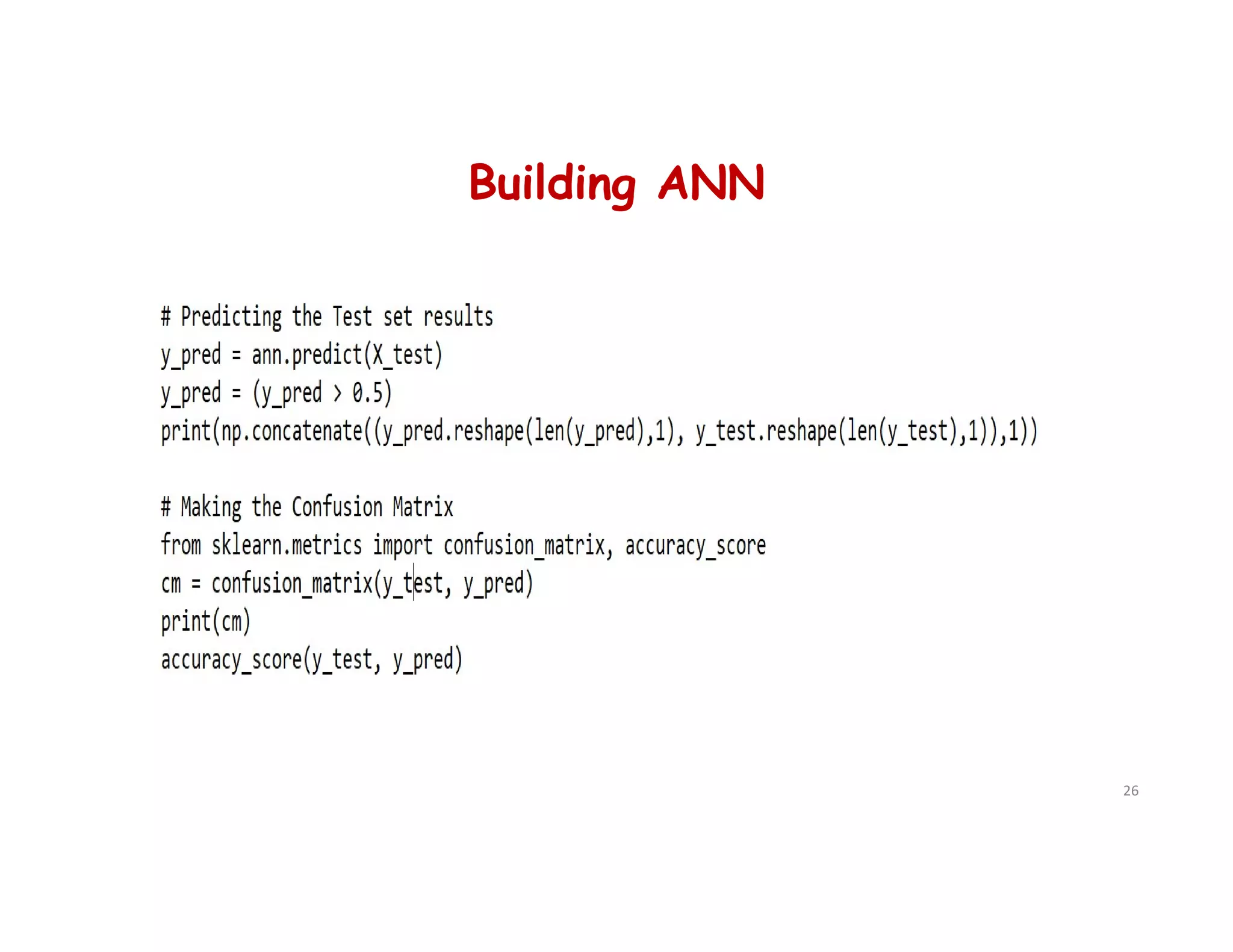 Building ANN

# Predicting the Test set results
y_pred = ann.predict(X_test)
y_pred = (y_pred > 0.5)
print(np.concatenate((y_pred.reshape(len(y_pred),1), y_test.reshape(len(y_test),1)),1))

# Making the Confusion Matrix
from sklearn.metrics import confusion_matrix, accuracy_score
cm = confusion_matrix(y_test, y_pred)
print(cm)
accuracy_score(y_test, y_pred)

26